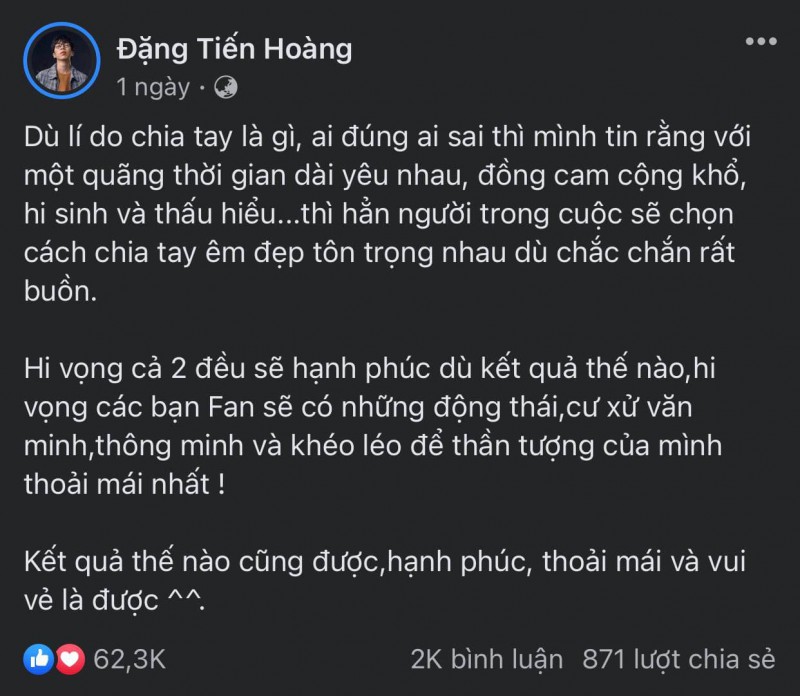 Đặng Tiến Hoàng
1 ngày ·

Dù lí do chia tay là gì, ai đúng ai sai thì mình tin rằng với một quãng thời gian dài yêu nhau, đồng cam cộng khổ, hi sinh và thấu hiểu...thì hẳn người trong cuộc sẽ chọn cách chia tay êm đẹp tôn trọng nhau dù chắc chắn rất buồn.

Hi vọng cả 2 đều sẽ hạnh phúc dù kết quả thế nào,hi vọng các bạn Fan sẽ có những động thái,cư xử văn minh,thông minh và khéo léo để thần tượng của mình thoải mái nhất !

Kết quả thế nào cũng được,hạnh phúc, thoải mái và vui vẻ là được ^^.

62,3K
2K bình luận 871 lượt chia sẻ